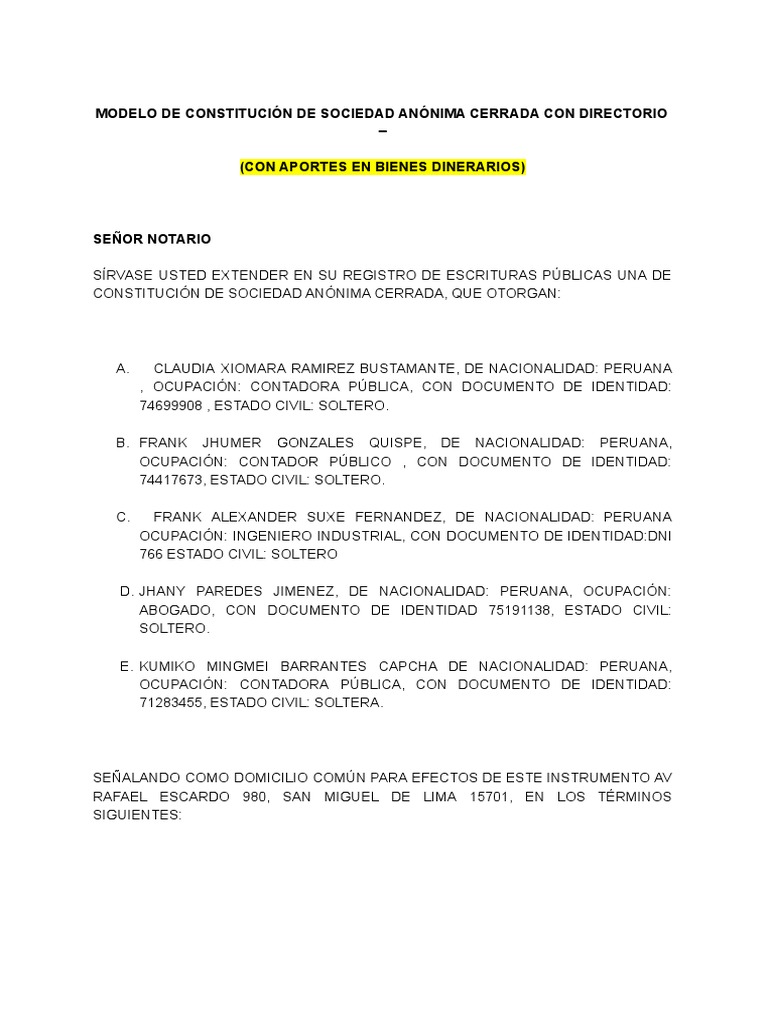 MODELO DE CONSTITUCIÓN DE SOCIEDAD ANÓNIMA CERRADA CON DIRECTORIO –

(CON APORTES EN BIENES DINERARIOS)

SEÑOR NOTARIO

SÍRVASE USTED EXTENDER EN SU REGISTRO DE ESCRITURAS PÚBLICAS UNA DE CONSTITUCIÓN DE SOCIEDAD ANÓNIMA CERRADA, QUE OTORGAN:

A. CLAUDIA XIOMARA RAMIREZ BUSTAMANTE, DE NACIONALIDAD: PERUANA , OCUPACIÓN: CONTADORA PÚBLICA, CON DOCUMENTO DE IDENTIDAD: 74699908 , ESTADO CIVIL: SOLTERO.

B. FRANK JHUMER GONZALES QUISPE, DE NACIONALIDAD: PERUANA, OCUPACIÓN: CONTADOR PÚBLICO , CON DOCUMENTO DE IDENTIDAD: 74417673, ESTADO CIVIL: SOLTERO.

C. FRANK ALEXANDER SUXE FERNANDEZ, DE NACIONALIDAD: PERUANA OCUPACIÓN: INGENIERO INDUSTRIAL, CON DOCUMENTO DE IDENTIDAD:DNI 766 ESTADO CIVIL: SOLTERO

D. JHANY PAREDES JIMENEZ, DE NACIONALIDAD: PERUANA, OCUPACIÓN: ABOGADO, CON DOCUMENTO DE IDENTIDAD 75191138, ESTADO CIVIL: SOLTERO.

E. KUMIKO MINGMEI BARRANTES CAPCHA DE NACIONALIDAD: PERUANA, OCUPACIÓN: CONTADORA PÚBLICA, CON DOCUMENTO DE IDENTIDAD: 71283455, ESTADO CIVIL: SOLTERA.

SEÑALANDO COMO DOMICILIO COMÚN PARA EFECTOS DE ESTE INSTRUMENTO AV RAFAEL ESCARDO 980, SAN MIGUEL DE LIMA 15701, EN LOS TÉRMINOS SIGUIENTES: